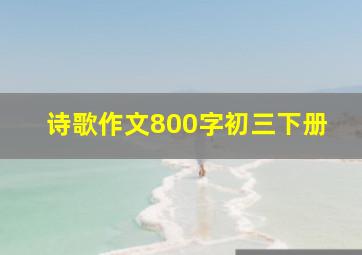 诗歌作文800字初三下册